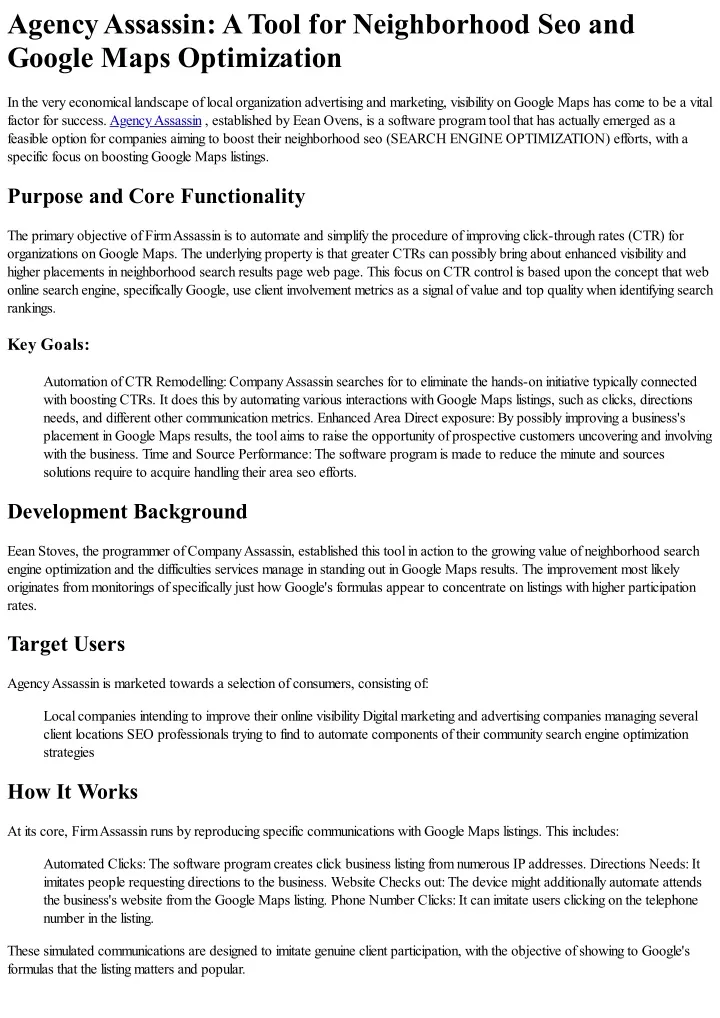 Agency Assassin: A Tool for Neighborhood Seo and Google Maps Optimization

In the very economical landscape of local organization advertising and marketing, visibility on Google Maps has come to be a vital factor for success. Agency Assassin , established by Eean Ovens, is a software program tool that has actually emerged as a feasible option for companies aiming to boost their neighborhood seo (SEARCH ENGINE OPTIMIZATION) efforts, with a specific focus on boosting Google Maps listings.

Purpose and Core Functionality

The primary objective of Firm Assassin is to automate and simplify the procedure of improving click-through rates (CTR) for organizations on Google Maps. The underlying property is that greater CTRs can possibly bring about enhanced visibility and higher placements in neighborhood search results page web page. This focus on CTR control is based upon the concept that web online search engine, specifically Google, use client involvement metrics as a signal of value and top quality when identifying search rankings.

Key Goals:

Automation of CTR Remodelling: Company Assassin searches for to eliminate the hands-on initiative typically connected with boosting CTRs. It does this by automating various interactions with Google Maps listings, such as clicks, directions needs, and different other communication metrics. Enhanced Area Direct exposure: By possibly improving a business's placement in Google Maps results, the tool aims to raise the opportunity of prospective customers uncovering and involving with the business. Time and Source Performance: The software program is made to reduce the minute and sources solutions require to acquire handling their area seo efforts.

Development Background

Eean Stoves, the programmer of Company Assassin, established this tool in action to the growing value of neighborhood search engine optimization and the difficulties services manage in standing out in Google Maps results. The improvement most likely originates from monitorings of specifically just how Google's formulas appear to concentrate on listings with higher participation rates.

Target Users

Agency Assassin is marketed towards a selection of consumers, consisting of:

Local companies intending to improve their online visibility Digital marketing and advertising companies managing several client locations SEO professionals trying to find to automate components of their community search engine optimization strategies

How It Works

At its core, Firm Assassin runs by reproducing specific communications with Google Maps listings. This includes:

Automated Clicks: The software program creates click business listing from numerous IP addresses. Directions Needs: It imitates people requesting directions to the business. Website Checks out: The device might additionally automate attends the business's website from the Google Maps listing. Phone Number Clicks: It can imitate users clicking on the telephone number in the listing.

These simulated communications are designed to imitate genuine client participation, with the objective of showing to Google's formulas that the listing matters and popular.